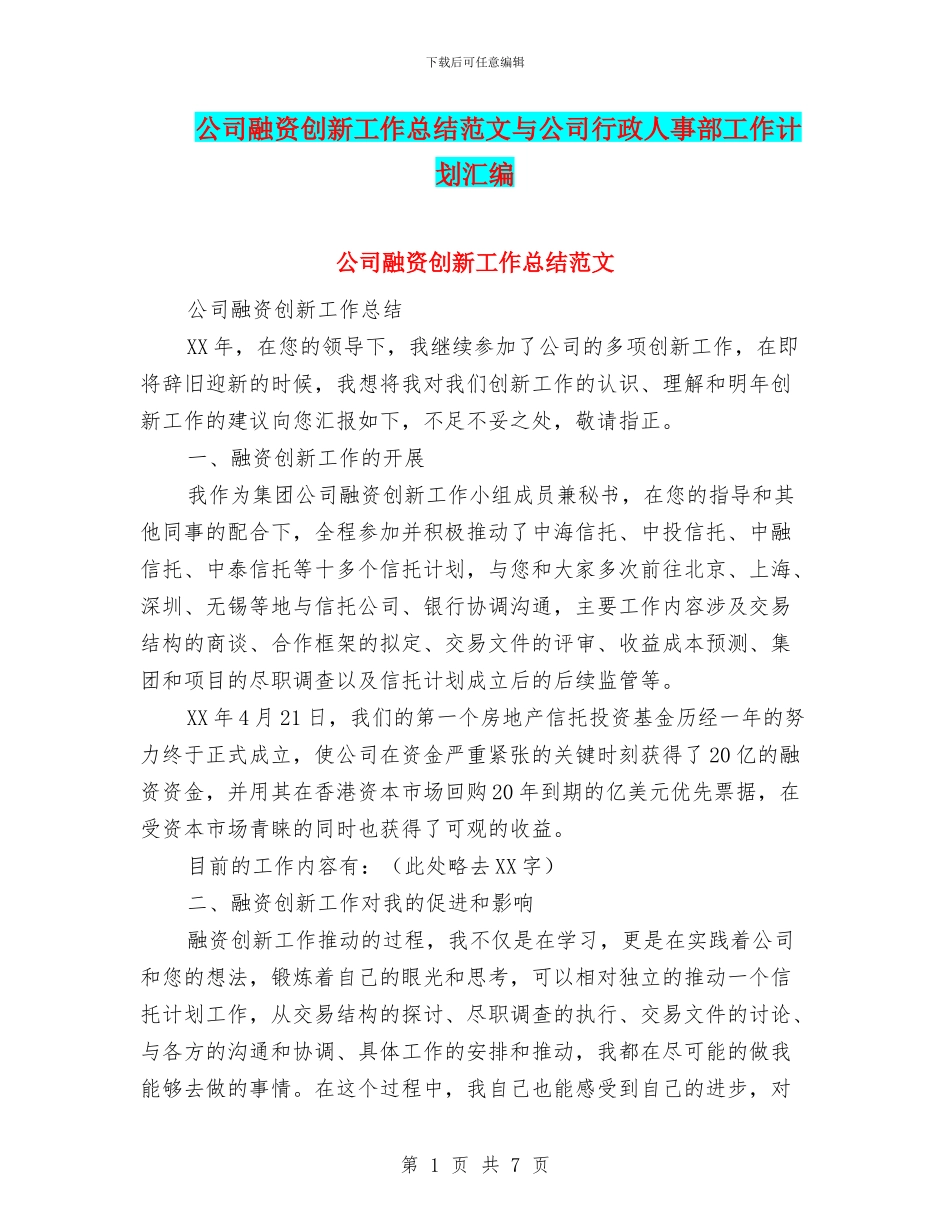 下载后可任意编辑

公司融资创新工作总结范文与公司行政人事部工作计划汇编

公司融资创新工作总结范文

公司融资创新工作总结

XX年，在您的领导下，我继续参加了公司的多项创新工作，在即将辞旧迎新的时候，我想将我对我们创新工作的认识、理解和明年创新工作的建议向您汇报如下，不足不妥之处，敬请指正。

一、融资创新工作的开展

我作为集团公司融资创新工作小组成员兼秘书，在您的指导和其他同事的配合下，全程参加并积极推动了中海信托、中投信托、中融信托、中泰信托等十多个信托计划，与您和大家多次前往北京、上海、深圳、无锡等地与信托公司、银行协调沟通，主要工作内容涉及交易结构的商谈、合作框架的拟定、交易文件的评审、收益成本预测、集团和项目的尽职调查以及信托计划成立后的后续监管等。

XX年4月21日，我们的第一个房地产信托投资基金历经一年的努力终于正式成立，使公司在资金严重紧张的关键时刻获得了20亿的融资资金，并用其在香港资本市场回购20年到期的亿美元优先票据，在受资本市场青睐的同时也获得了可观的收益。

目前的工作内容有：（此处略去XX字）

二、融资创新工作对我的促进和影响

融资创新工作推动的过程，我不仅是在学习，更是在实践着公司和您的想法，锻炼着自己的眼光和思考，可以相对独立的推动一个信托计划工作，从交易结构的探讨、尽职调查的执行、交易文件的讨论、与各方的沟通和协调、具体工作的安排和推动，我都在尽可能的做我能够去做的事情。在这个过程中，我自己也能感受到自己的进步，对

第 1 页 共 7 页